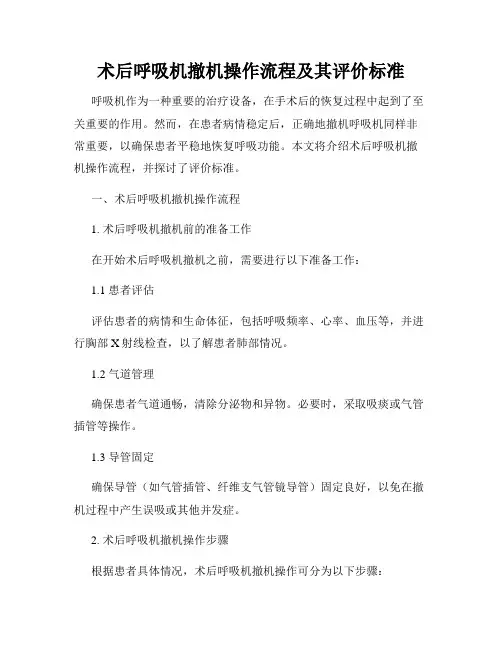 术后呼吸机撤机操作流程及其评价标准

呼吸机作为一种重要的治疗设备，在手术后的恢复过程中起到了至关重要的作用。然而，在患者病情稳定后，正确地撤机呼吸机同样非常重要，以确保患者平稳地恢复呼吸功能。本文将介绍术后呼吸机撤机操作流程，并探讨了评价标准。

一、术后呼吸机撤机操作流程

1. 术后呼吸机撤机前的准备工作

在开始术后呼吸机撤机之前，需要进行以下准备工作：

1.1 患者评估

评估患者的病情和生命体征，包括呼吸频率、心率、血压等，并进行胸部X射线检查，以了解患者肺部情况。

1.2 气道管理

确保患者气道通畅，清除分泌物和异物。必要时，采取吸痰或气管插管等操作。

1.3 导管固定

确保导管（如气管插管、纤维支气管镜导管）固定良好，以免在撤机过程中产生误吸或其他并发症。

2. 术后呼吸机撤机操作步骤

根据患者具体情况，术后呼吸机撤机操作可分为以下步骤：